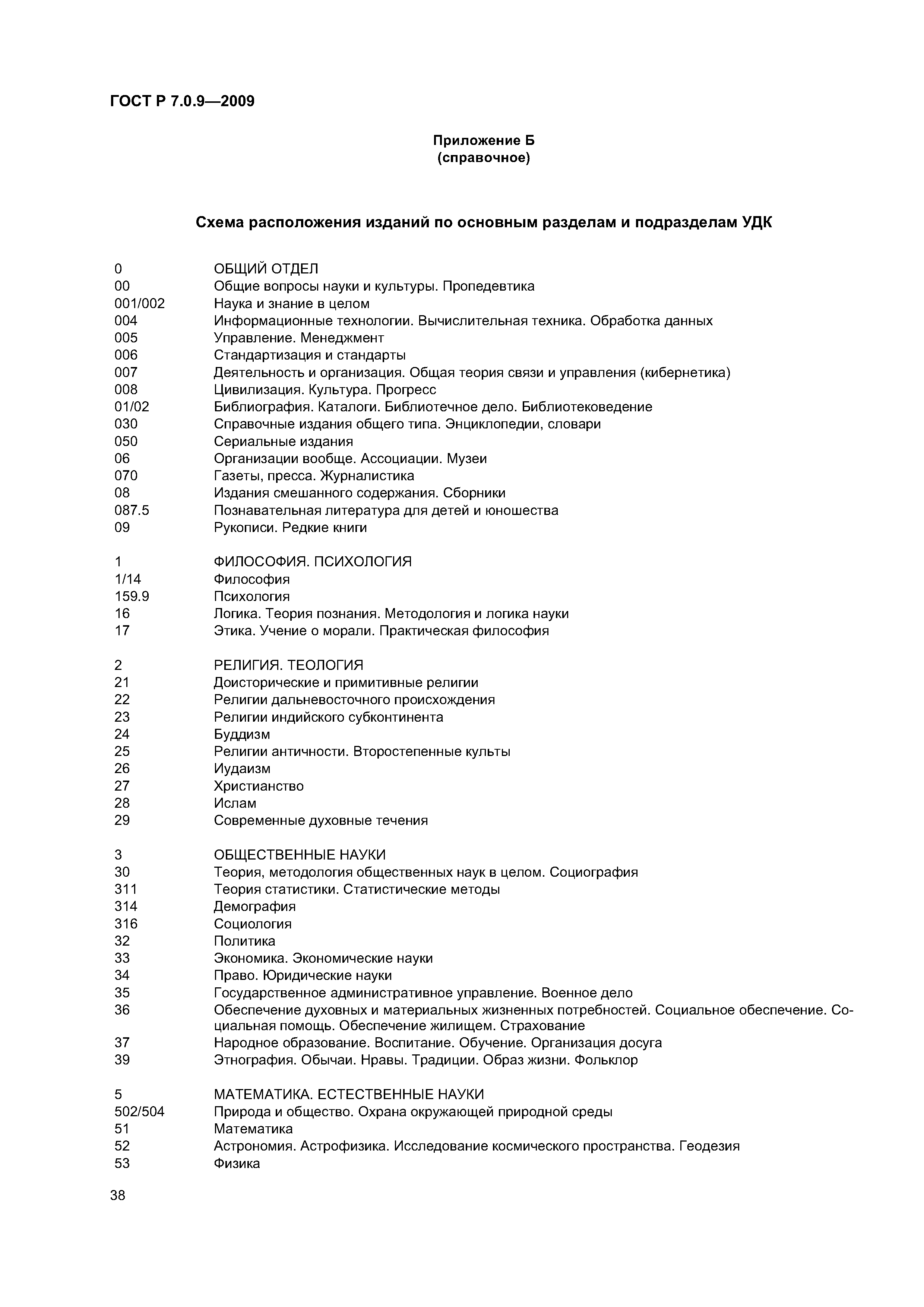 ГОСТ Р 7.0.9—2009

Приложение Б
(справочное)

Схема расположения изданий по основным разделам и подразделам УДК

0 ОБЩИЙ ОТДЕЛ
00 Общие вопросы науки и культуры. Пропедевтика
001/002 Наука и знание в целом
004 Информационные технологии. Вычислительная техника. Обработка данных
005 Управление. Менеджмент
006 Стандартизация и стандарты
007 Деятельность и организация. Общая теория связи и управления (кибернетика)
008 Цивилизация. Культура. Прогресс
01/02 Библиография. Каталоги. Библиотечное дело. Библиотековедение
030 Справочные издания общего типа. Энциклопедии, словари
050 Сериальные издания
06 Организации вообще. Ассоциации. Музеи
070 Газеты, пресса. Журналистика
08 Издания смешанного содержания. Сборники
087.5 Познавательная литература для детей и юношества
09 Рукописи. Редкие книги

1 ФИЛОСОФИЯ. ПСИХОЛОГИЯ
1/14 Философия
159.9 Психология
16 Логика. Теория познания. Методология и логика науки
17 Этика. Учение о морали. Практическая философия

2 РЕЛИГИЯ. ТЕОЛОГИЯ
21 Доисторические и примитивные религии
22 Религии дальневосточного происхождения
23 Религии индийского субконтинента
24 Буддизм
25 Религии античности. Второстепенные культы
26 Иудаизм
27 Христианство
28 Ислам
29 Современные духовные течения

3 ОБЩЕСТВЕННЫЕ НАУКИ
30 Теория, методология общественных наук в целом. Социография
311 Теория статистики. Статистические методы
314 Демография
316 Социология
32 Политика
33 Экономика. Экономические науки
34 Право. Юридические науки
35 Государственное административное управление. Военное дело
36 Обеспечение духовных и материальных жизненных потребностей. Социальное обеспечение. Социальная помощь. Обеспечение жилищем. Страхование
37 Народное образование. Воспитание. Обучение. Организация досуга
39 Этнография. Обычаи. Нравы. Традиции. Образ жизни. Фольклор

5 МАТЕМАТИКА. ЕСТЕСТВЕННЫЕ НАУКИ
502/504 Природа и общество. Охрана окружающей природной среды
51 Математика
52 Астрономия. Астрофизика. Исследование космического пространства. Геодезия
53 Физика

38